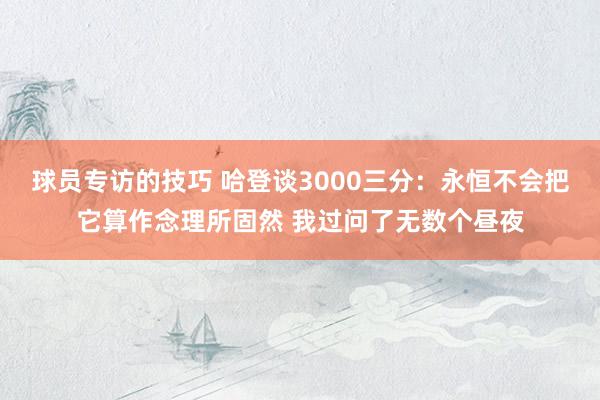 球员专访的技巧 哈登谈3000三分：永恒不会把它算作念理所固然 我过问了无数个昼夜